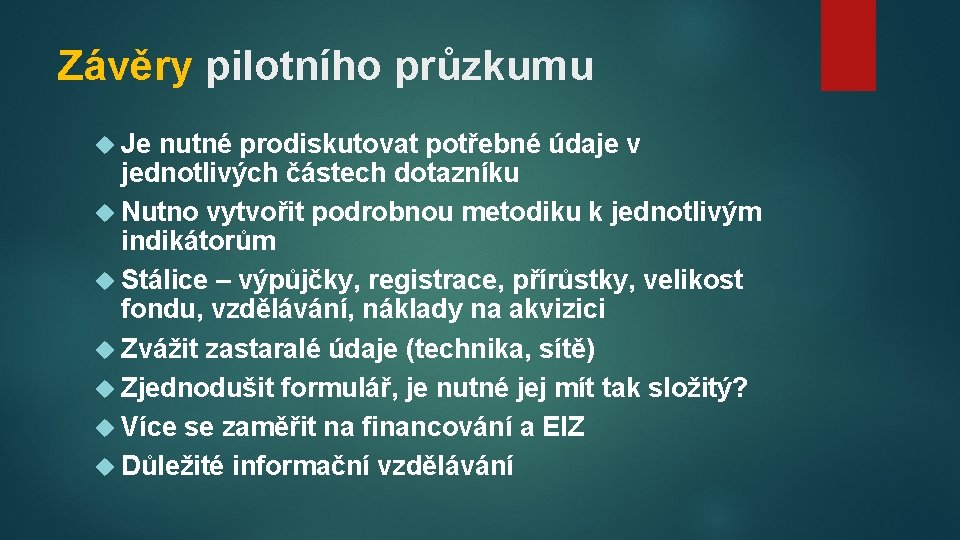 Závěry pilotního průzkumu

Je nutné prodiskutovat potřebné údaje v jednotlivých částech dotazníku

Nutno vytvořit podrobnou metodiku k jednotlivým indikátorům

Stálice – výpůjčky, registrace, přírůstky, velikost fondu, vzdělávání, náklady na akvizici

Zvážit zastaralé údaje (technika, sítě)

Zjednodušit formulář, je nutné jej mít tak složitý?

Více se zaměřit na financování a EIZ

Důležité informační vzdělávání